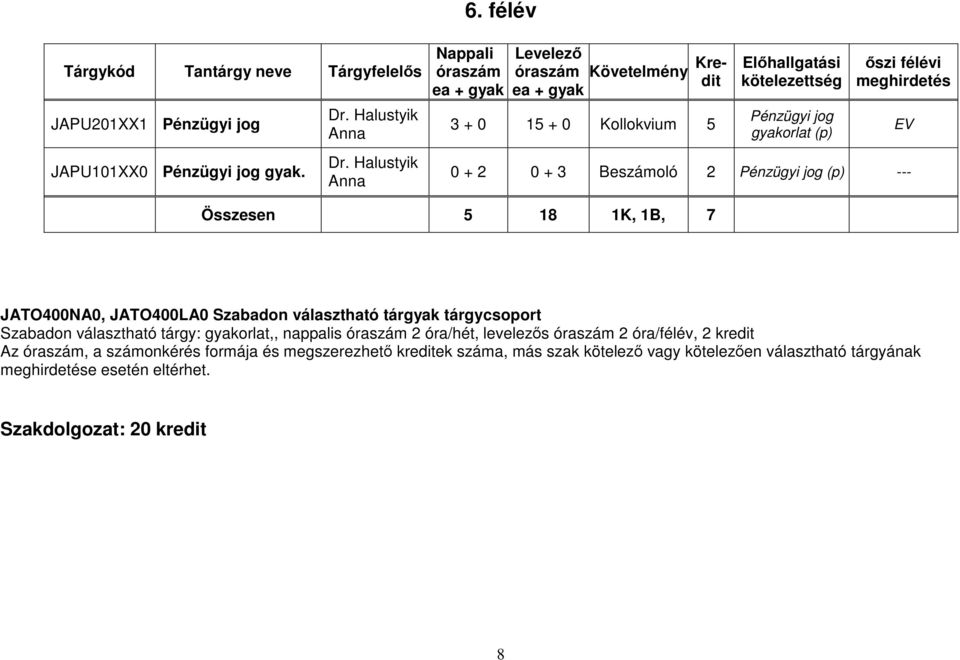 6. félév

| Tárgykód | Tantárgy neve | Tárgyfelelős | Nappali óraszám ea + gyak | Levelező óraszám ea + gyak | Követelmény | Kredit | Előhallgatási kötelezettség | őszi félévi meghirdetés |
|---|---|---|---|---|---|---|---|---|
| JAPU201XX1 | Pénzügyi jog | Dr. Halustyik Anna | 3 + 0 | 15 + 0 | Kollokvium | 5 | Pénzügyi jog gyakorlat (p) | EV |
| JAPU101XX0 | Pénzügyi jog gyak. | Dr. Halustyik Anna | 0 + 2 | 0 + 3 | Beszámoló | 2 | Pénzügyi jog (p) | --- |
| | Összesen | | 5 | 18 | 1K, 1B, | 7 | | |

JATO400NA0, JATO400LA0 Szabadon választható tárgyak tárgycsoport
Szabadon választható tárgy: gyakorlat,, nappalis óraszám 2 óra/hét, levelezős óraszám 2 óra/félév, 2 kredit
Az óraszám, a számonkérés formája és megszerezhető kreditek száma, más szak kötelező vagy kötelezően választható tárgyának meghirdetése esetén eltérhet.

Szakdolgozat: 20 kredit

8